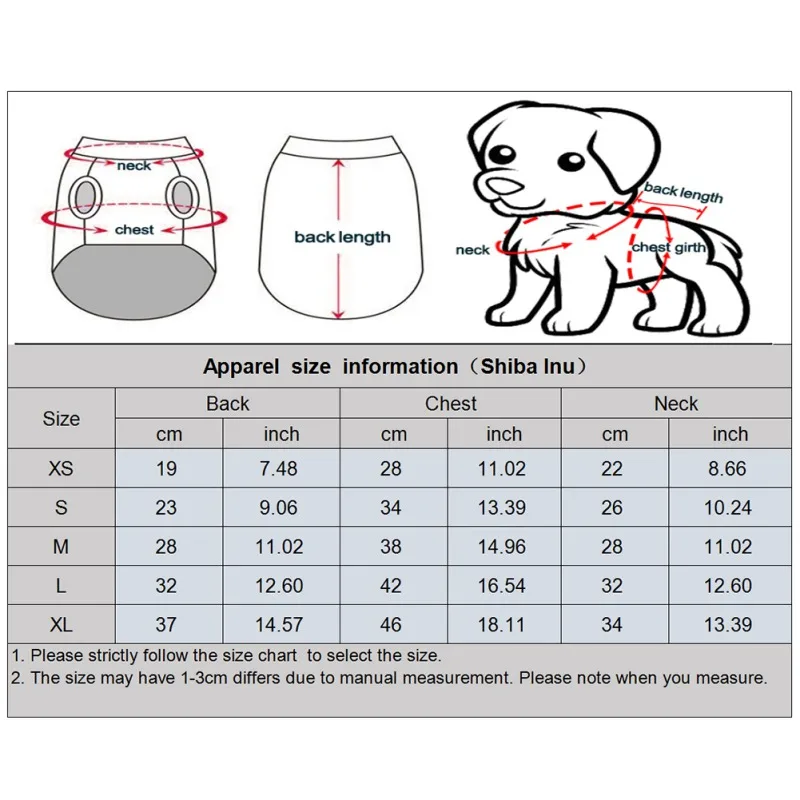 neck

chest

back length

back length

neck

chest girth

Apparel size information（Shiba Inu）

| Size | Back cm | Back inch | Chest cm | Chest inch | Neck cm | Neck inch |
|---|---|---|---|---|---|---|
| XS | 19 | 7.48 | 28 | 11.02 | 22 | 8.66 |
| S | 23 | 9.06 | 34 | 13.39 | 26 | 10.24 |
| M | 28 | 11.02 | 38 | 14.96 | 28 | 11.02 |
| L | 32 | 12.60 | 42 | 16.54 | 32 | 12.60 |
| XL | 37 | 14.57 | 46 | 18.11 | 34 | 13.39 |

1. Please strictly follow the size chart to select the size.
2. The size may have 1-3cm differs due to manual measurement. Please note when you measure.